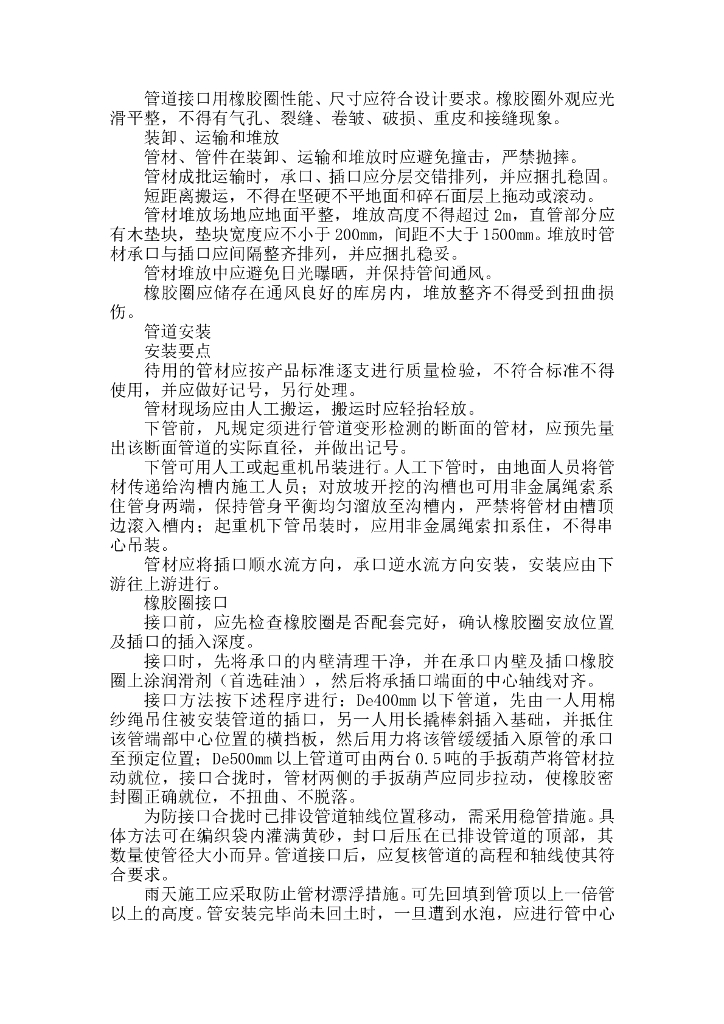 管道接口用橡胶圈性能、尺寸应符合设计要求。橡胶圈外观应光滑平整，不得有气孔、裂缝、卷皱、破损、重皮和接缝现象。

装卸、运输和堆放

管材、管件在装卸、运输和堆放时应避免撞击，严禁抛摔。

管材成批运输时，承口、插口应分层交错排列，并应捆扎稳固。

短距离搬运，不得在坚硬不平地面和碎石面层上拖动或滚动。

管材堆放场地应地面平整，堆放高度不得超过 2m，直管部分应有木垫块，垫块宽度应不小于 200mm，间距不大于 1500mm。堆放时管材承口与插口应间隔整齐排列，并应捆扎稳妥。

管材堆放中应避免日光曝晒，并保持管间通风。

橡胶圈应储存在通风良好的库房内，堆放整齐不得受到扭曲损伤。

管道安装

安装要点

待用的管材应按产品标准逐支进行质量检验，不符合标准不得使用，并应做好记号，另行处理。

管材现场应由人工搬运，搬运时应轻抬轻放。

下管前，凡规定须进行管道变形检测的断面的管材，应预先量出该断面管道的实际直径，并做出记号。

下管可用人工或起重机吊装进行。人工下管时，由地面人员将管材传递给沟槽内施工人员；对放坡开挖的沟槽也可用非金属绳索系住管身两端，保持管身平衡均匀溜放至沟槽内，严禁将管材由槽顶边滚入槽内；起重机下管吊装时，应用非金属绳索扣系住，不得串心吊装。

管材应将插口顺水流方向，承口逆水流方向安装，安装应由下游往上游进行。

橡胶圈接口

接口前，应先检查橡胶圈是否配套完好，确认橡胶圈安放位置及插口的插入深度。

接口时，先将承口的内壁清理干净，并在承口内壁及插口橡胶圈上涂润滑剂（首选硅油），然后将承插口端面的中心轴线对齐。

接口方法按下述程序进行：De400mm 以下管道，先由一人用棉纱绳吊住被安装管道的插口，另一人用长撬棒斜插入基础，并抵住该管端部中心位置的横挡板，然后用力将该管缓缓插入原管的承口至预定位置；De500mm 以上管道可由两台 0.5 吨的手扳葫芦将管材拉动就位，接口合拢时，管材两侧的手扳葫芦应同步拉动，使橡胶密封圈正确就位，不扭曲、不脱落。

为防接口合拢时已排设管道轴线位置移动，需采用稳管措施。具体方法可在编织袋内灌满黄砂，封口后压在已排设管道的顶部，其数量使管径大小而异。管道接口后，应复核管道的高程和轴线使其符合要求。

雨天施工应采取防止管材漂浮措施。可先回填到管顶以上一倍管以上的高度。管安装完毕尚未回土时，一旦遭到水泡，应进行管中心